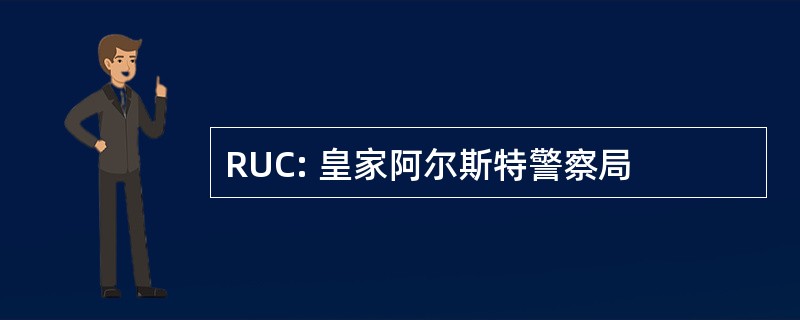 RUC: 皇家阿尔斯特警察局